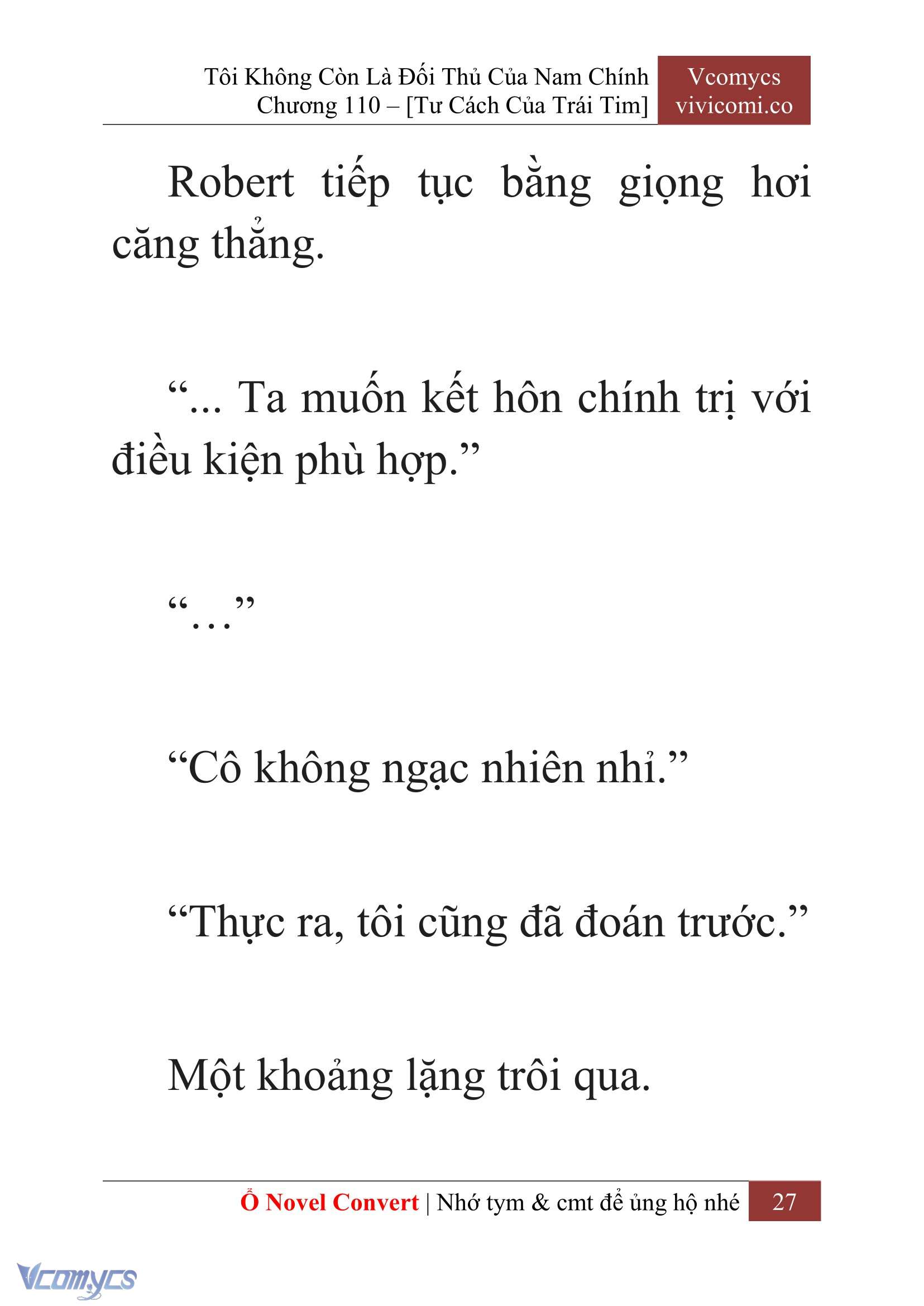 Tôi Không Còn Là Đối Thủ Của Nam Chính
Chương 110 – [Tư Cách Của Trái Tim]

Vcomycs
vivicomi.co

Robert tiếp tục bằng giọng hơi căng thẳng.

“... Ta muốn kết hôn chính trị với điều kiện phù hợp.”

“…”

“Cô không ngạc nhiên nhỉ.”

“Thực ra, tôi cũng đã đoán trước.”

Một khoảng lặng trôi qua.

Ổ Novel Convert | Nhớ tym & cmt để ủng hộ nhé 27

Vcomycs